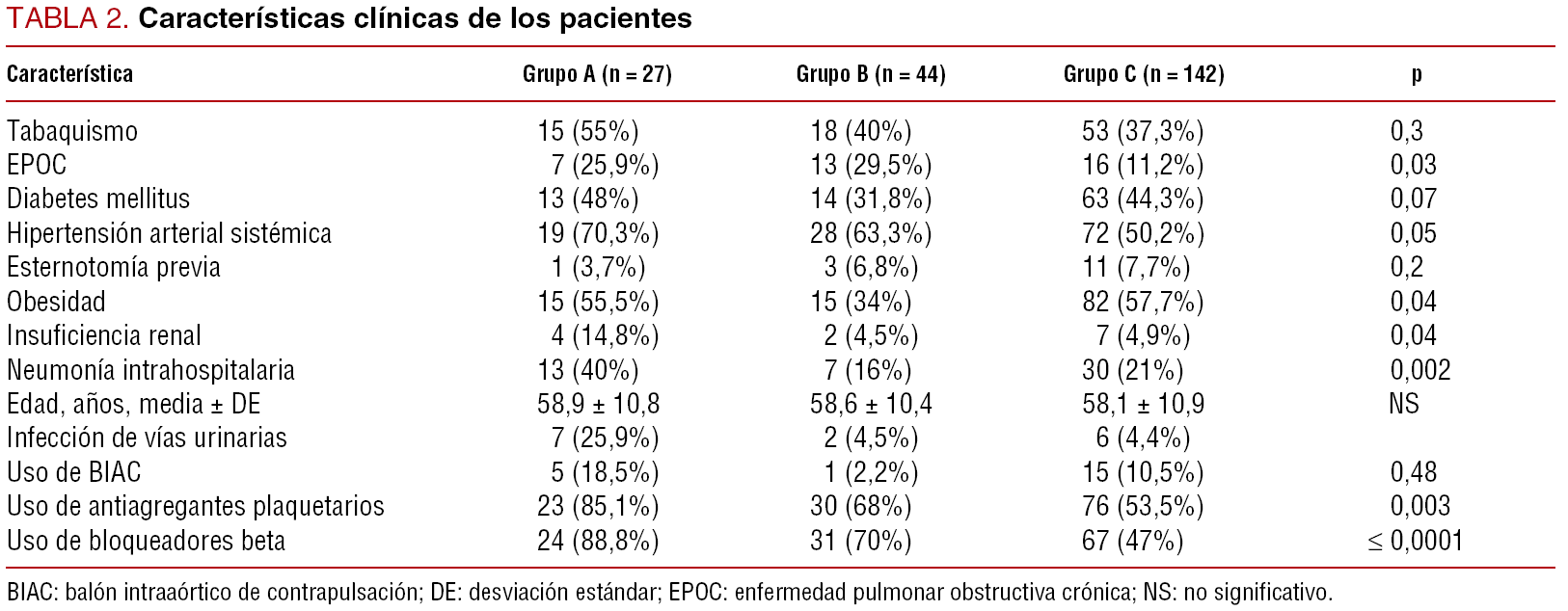 TABLA 2. Características clínicas de los pacientes

| Característica | Grupo A (n = 27) | Grupo B (n = 44) | Grupo C (n = 142) | p |
|---|---|---|---|---|
| Tabaquismo | 15 (55%) | 18 (40%) | 53 (37,3%) | 0,3 |
| EPOC | 7 (25,9%) | 13 (29,5%) | 16 (11,2%) | 0,03 |
| Diabetes mellitus | 13 (48%) | 14 (31,8%) | 63 (44,3%) | 0,07 |
| Hipertensión arterial sistémica | 19 (70,3%) | 28 (63,3%) | 72 (50,2%) | 0,05 |
| Esternotomía previa | 1 (3,7%) | 3 (6,8%) | 11 (7,7%) | 0,2 |
| Obesidad | 15 (55,5%) | 15 (34%) | 82 (57,7%) | 0,04 |
| Insuficiencia renal | 4 (14,8%) | 2 (4,5%) | 7 (4,9%) | 0,04 |
| Neumonía intrahospitalaria | 13 (40%) | 7 (16%) | 30 (21%) | 0,002 |
| Edad, años, media ± DE | 58,9 ± 10,8 | 58,6 ± 10,4 | 58,1 ± 10,9 | NS |
| Infección de vías urinarias | 7 (25,9%) | 2 (4,5%) | 6 (4,4%) | |
| Uso de BIAC | 5 (18,5%) | 1 (2,2%) | 15 (10,5%) | 0,48 |
| Uso de antiagregantes plaquetarios | 23 (85,1%) | 30 (68%) | 76 (53,5%) | 0,003 |
| Uso de bloqueadores beta | 24 (88,8%) | 31 (70%) | 67 (47%) | ≤ 0,0001 |

BIAC: balón intraaórtico de contrapulsación; DE: desviación estándar; EPOC: enfermedad pulmonar obstructiva crónica; NS: no significativo.